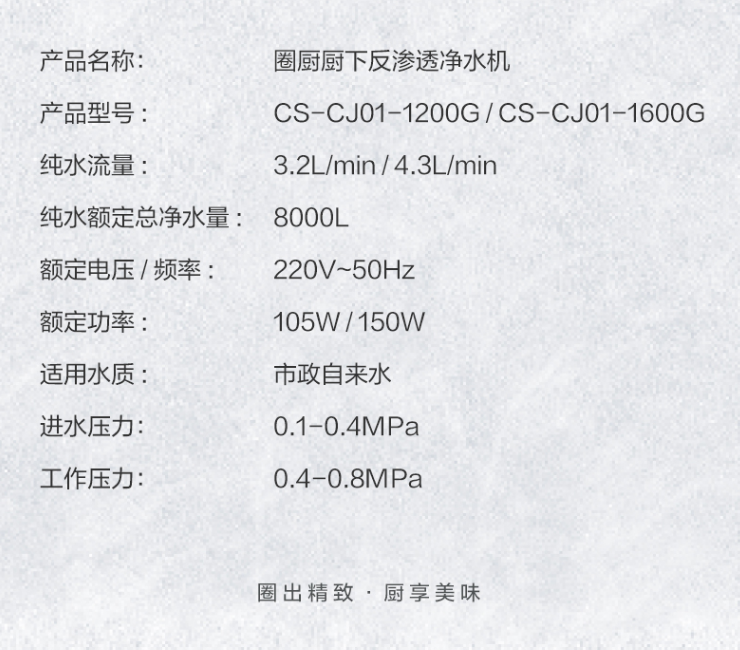 产品名称: 圈厨厨下反渗透净水机

产品型号: CS-CJ01-1200G / CS-CJ01-1600G

纯水流量: 3.2L/min / 4.3L/min

纯水额定总净水量: 8000L

额定电压 / 频率: 220V~50Hz

额定功率: 105W / 150W

适用水质: 市政自来水

进水压力: 0.1-0.4MPa

工作压力: 0.4-0.8MPa

圈出精致 · 厨享美味